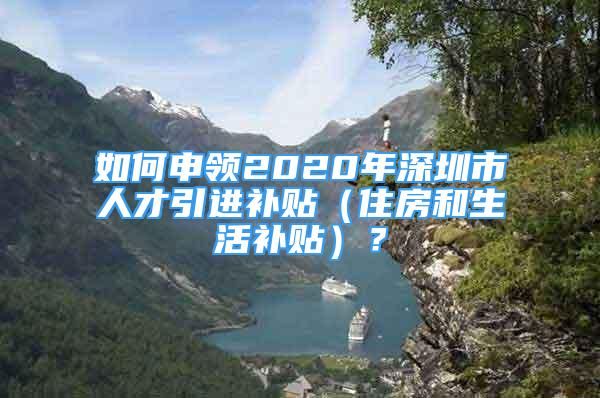 如何申领2020年深圳市人才引进补贴（住房和生活补贴）？